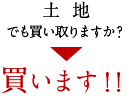 土　地
でも買い取りますか？

買います！！